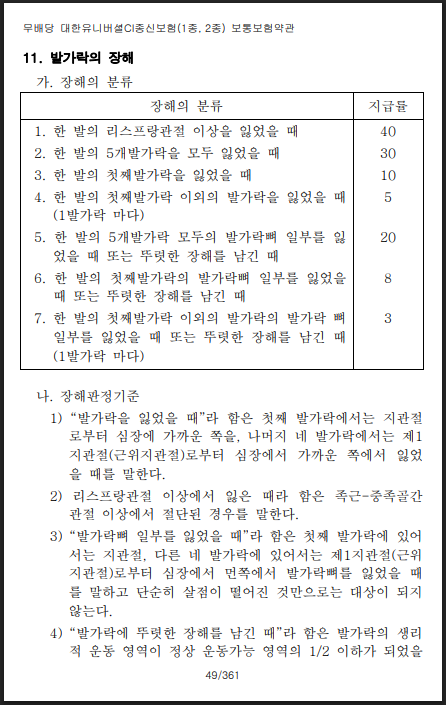 무배당 대한유니버셜CI종신보험(1종, 2종) 보통보험약관

11. 발가락의 장해

가. 장해의 분류

| 장해의 분류 | 지급률 |
|---|---|
| 1. 한 발의 리스프랑관절 이상을 잃었을 때 | 40 |
| 2. 한 발의 5개발가락을 모두 잃었을 때 | 30 |
| 3. 한 발의 첫째발가락을 잃었을 때 | 10 |
| 4. 한 발의 첫째발가락 이외의 발가락을 잃었을 때 (1발가락 마다) | 5 |
| 5. 한 발의 5개발가락 모두의 발가락뼈 일부를 잃었을 때 또는 뚜렷한 장해를 남긴 때 | 20 |
| 6. 한 발의 첫째발가락의 발가락뼈 일부를 잃었을 때 또는 뚜렷한 장해를 남긴 때 | 8 |
| 7. 한 발의 첫째발가락 이외의 발가락의 발가락 뼈 일부를 잃었을 때 또는 뚜렷한 장해를 남긴 때 (1발가락 마다) | 3 |

나. 장해판정기준

1) “발가락을 잃었을 때”라 함은 첫째 발가락에서는 지관절로부터 심장에 가까운 쪽을, 나머지 네 발가락에서는 제1지관절(근위지관절)로부터 심장에서 가까운 쪽에서 잃었을 때를 말한다.

2) 리스프랑관절 이상에서 잃은 때라 함은 족근-중족골간 관절 이상에서 절단된 경우를 말한다.

3) “발가락뼈 일부를 잃었을 때”라 함은 첫째 발가락에 있어서는 지관절, 다른 네 발가락에 있어서는 제1지관절(근위지관절)로부터 심장에서 먼쪽에서 발가락뼈를 잃었을 때를 말하고 단순히 살점이 떨어진 것만으로는 대상이 되지 않는다.

4) “발가락에 뚜렷한 장해를 남긴 때”라 함은 발가락의 생리적 운동 영역이 정상 운동가능 영역의 1/2 이하가 되었을

49/361